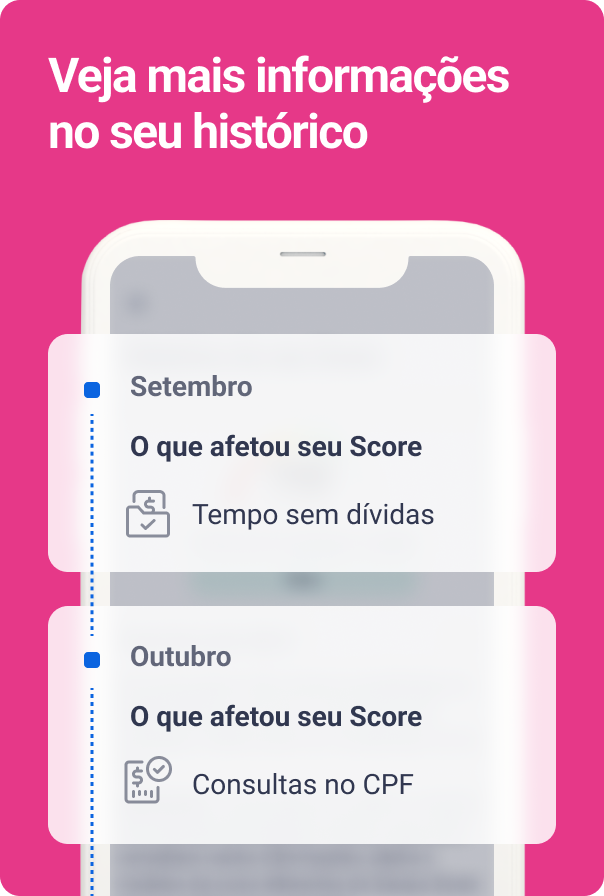 Veja mais informações no seu histórico

Setembro

O que afetou seu Score

Tempo sem dívidas

Outubro

O que afetou seu Score

Consultas no CPF